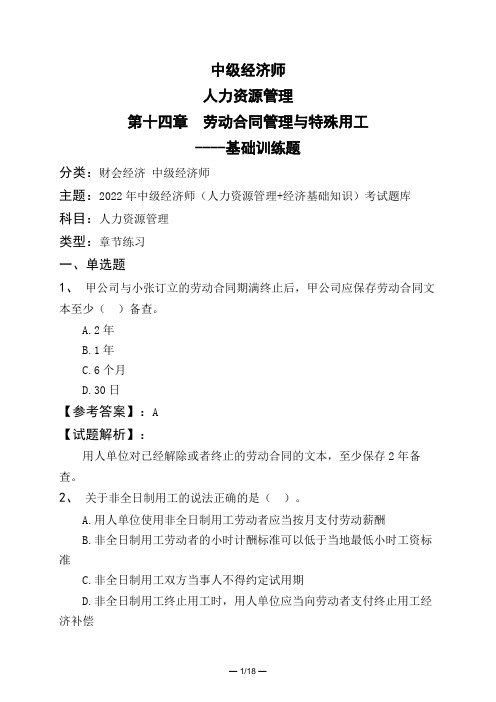 中级经济师
人力资源管理
第十四章　劳动合同管理与特殊用工
----基础训练题

分类：财会经济 中级经济师
主题：2022年中级经济师（人力资源管理+经济基础知识）考试题库
科目：人力资源管理
类型：章节练习

一、单选题

1、 甲公司与小张订立的劳动合同期满终止后，甲公司应保存劳动合同文本至少（ ）备查。

A.2年

B.1年

C.6个月

D.30日

【参考答案】：A

【试题解析】：

用人单位对已经解除或者终止的劳动合同的文本，至少保存2年备查。

2、 关于非全日制用工的说法正确的是（ ）。

A.用人单位使用非全日制用工劳动者应当按月支付劳动薪酬

B.非全日制用工劳动者的小时计酬标准可以低于当地最低小时工资标准

C.非全日制用工双方当事人不得约定试用期

D.非全日制用工终止用工时，用人单位应当向劳动者支付终止用工经济补偿

— 1/18 —